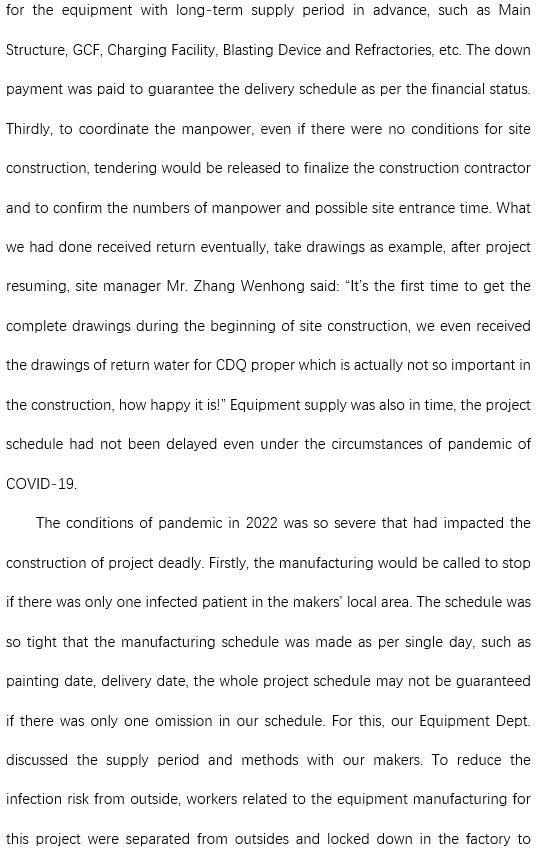 for the equipment with long-term supply period in advance, such as Main Structure, GCF, Charging Facility, Blasting Device and Refractories, etc. The down payment was paid to guarantee the delivery schedule as per the financial status. Thirdly, to coordinate the manpower, even if there were no conditions for site construction, tendering would be released to finalize the construction contractor and to confirm the numbers of manpower and possible site entrance time. What we had done received return eventually, take drawings as example, after project resuming, site manager Mr. Zhang Wenhong said: "It's the first time to get the complete drawings during the beginning of site construction, we even received the drawings of return water for CDQ proper which is actually not so important in the construction, how happy it is!" Equipment supply was also in time, the project schedule had not been delayed even under the circumstances of pandemic of COVID-19.

The conditions of pandemic in 2022 was so severe that had impacted the construction of project deadly. Firstly, the manufacturing would be called to stop if there was only one infected patient in the makers' local area. The schedule was so tight that the manufacturing schedule was made as per single day, such as painting date, delivery date, the whole project schedule may not be guaranteed if there was only one omission in our schedule. For this, our Equipment Dept. discussed the supply period and methods with our makers. To reduce the infection risk from outside, workers related to the equipment manufacturing for this project were separated from outsides and locked down in the factory to